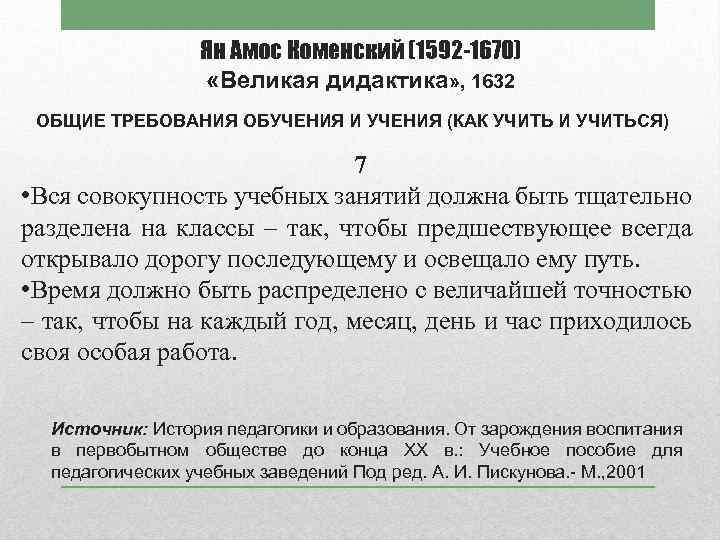 Ян Амос Коменский (1592-1670)
«Великая дидактика», 1632

ОБЩИЕ ТРЕБОВАНИЯ ОБУЧЕНИЯ И УЧЕНИЯ (КАК УЧИТЬ И УЧИТЬСЯ)

7

•Вся совокупность учебных занятий должна быть тщательно разделена на классы – так, чтобы предшествующее всегда открывало дорогу последующему и освещало ему путь.

•Время должно быть распределено с величайшей точностью – так, чтобы на каждый год, месяц, день и час приходилось своя особая работа.

Источник: История педагогики и образования. От зарождения воспитания в первобытном обществе до конца XX в.: Учебное пособие для педагогических учебных заведений Под ред. А. И. Пискунова.- М.,2001